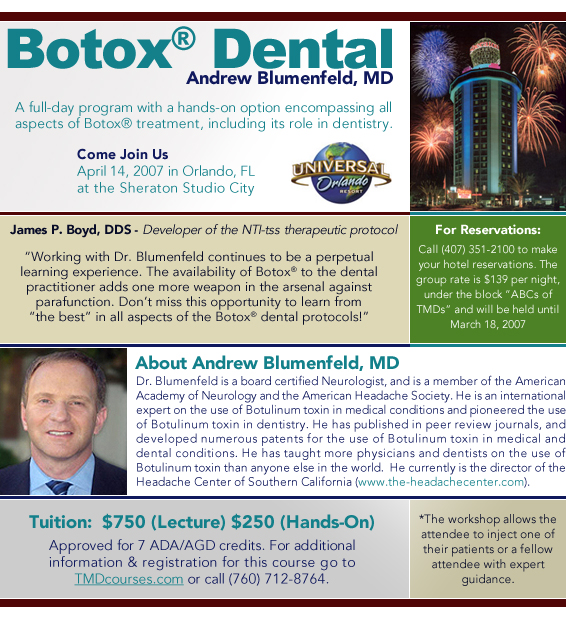 Botox® Dental
Andrew Blumenfeld, MD

A full-day program with a hands-on option encompassing all aspects of Botox® treatment, including its role in dentistry.

Come Join Us
April 14, 2007 in Orlando, FL
at the Sheraton Studio City

UNIVERSAL Orlando RESORT

James P. Boyd, DDS - Developer of the NTI-tss therapeutic protocol

"Working with Dr. Blumenfeld continues to be a perpetual learning experience. The availability of Botox® to the dental practitioner adds one more weapon in the arsenal against parafunction. Don't miss this opportunity to learn from "the best" in all aspects of the Botox® dental protocols!"

For Reservations:
Call (407) 351-2100 to make your hotel reservations. The group rate is $139 per night, under the block "ABCs of TMDs" and will be held until March 18, 2007

About Andrew Blumenfeld, MD
Dr. Blumenfeld is a board certified Neurologist, and is a member of the American Academy of Neurology and the American Headache Society. He is an international expert on the use of Botulinum toxin in medical conditions and pioneered the use of Botulinum toxin in dentistry. He has published in peer review journals, and developed numerous patents for the use of Botulinum toxin in medical and dental conditions. He has taught more physicians and dentists on the use of Botulinum toxin than anyone else in the world. He currently is the director of the Headache Center of Southern California (www.the-headachecenter.com).

Tuition: $750 (Lecture) $250 (Hands-On)
Approved for 7 ADA/AGD credits. For additional information & registration for this course go to TMDcourses.com or call (760) 712-8764.

*The workshop allows the attendee to inject one of their patients or a fellow attendee with expert guidance.